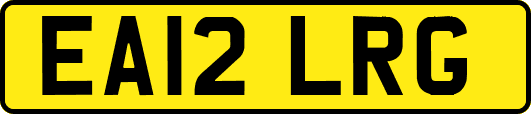 EA12 LRG